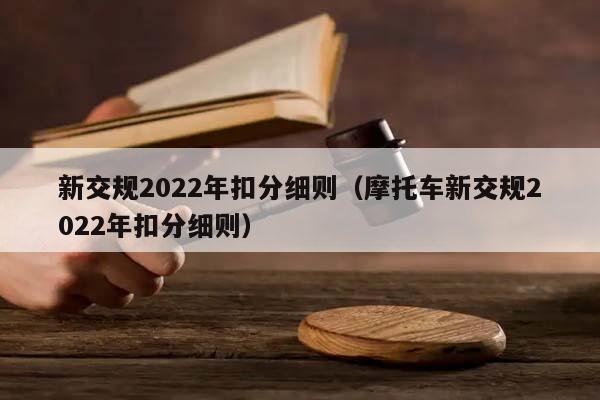 新交规2022年扣分细则（摩托车新交规2022年扣分细则）